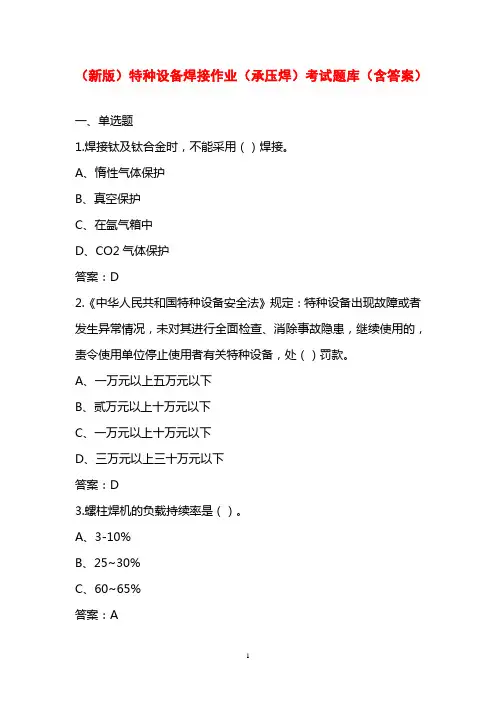 （新版）特种设备焊接作业（承压焊）考试题库（含答案）

一、单选题

1.焊接钛及钛合金时，不能采用（ ）焊接。

A、惰性气体保护

B、真空保护

C、在氩气箱中

D、CO2 气体保护

答案：D

2.《中华人民共和国特种设备安全法》规定：特种设备出现故障或者发生异常情况，未对其进行全面检查、消除事故隐患，继续使用的，责令使用单位停止使用者有关特种设备，处（ ）罚款。

A、一万元以上五万元以下

B、贰万元以上十万元以下

C、一万元以上十万元以下

D、三万元以上三十万元以下

答案：D

3.螺柱焊机的负载持续率是（ ）。

A、3-10%

B、25~30%

C、60~65%

答案：A

1